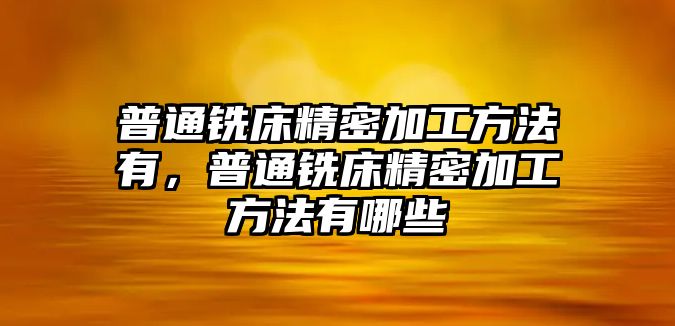 普通铣床精密加工方法有，普通铣床精密加工方法有哪些